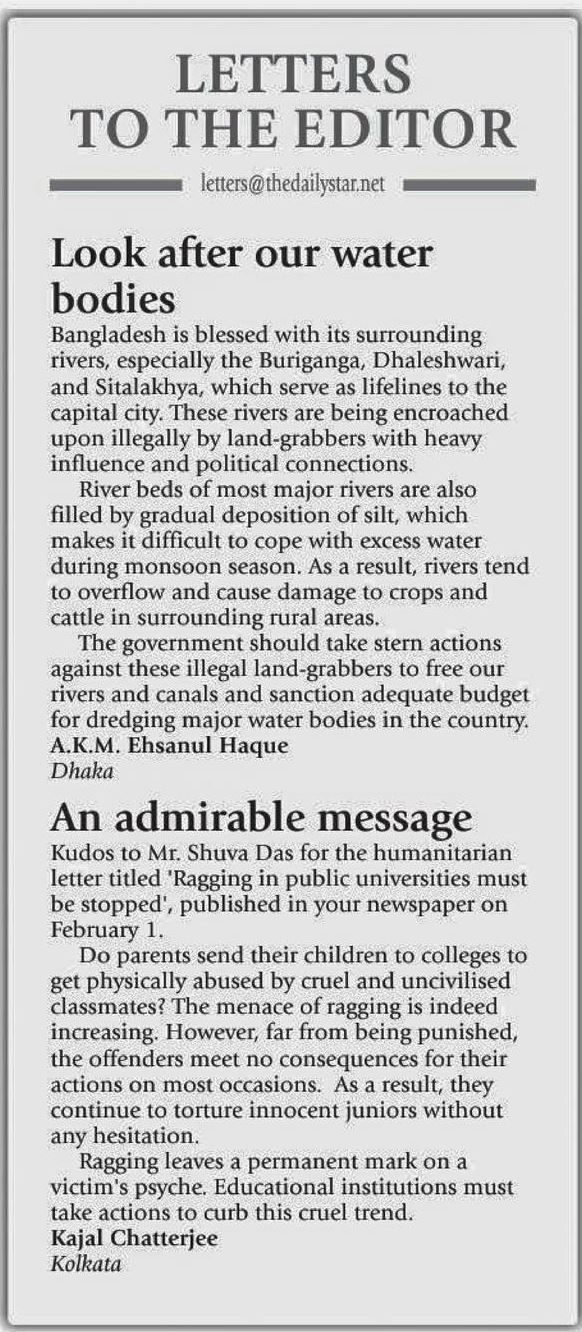 LETTERS TO THE EDITOR

letters@thedailystar.net

Look after our water bodies

Bangladesh is blessed with its surrounding rivers, especially the Buriganga, Dhaleshwari, and Sitalakhya, which serve as lifelines to the capital city. These rivers are being encroached upon illegally by land-grabbers with heavy influence and political connections.

River beds of most major rivers are also filled by gradual deposition of silt, which makes it difficult to cope with excess water during monsoon season. As a result, rivers tend to overflow and cause damage to crops and cattle in surrounding rural areas.

The government should take stern actions against these illegal land-grabbers to free our rivers and canals and sanction adequate budget for dredging major water bodies in the country.

A.K.M. Ehsanul Haque
Dhaka

An admirable message

Kudos to Mr. Shuva Das for the humanitarian letter titled 'Ragging in public universities must be stopped', published in your newspaper on February 1.

Do parents send their children to colleges to get physically abused by cruel and uncivilised classmates? The menace of ragging is indeed increasing. However, far from being punished, the offenders meet no consequences for their actions on most occasions. As a result, they continue to torture innocent juniors without any hesitation.

Ragging leaves a permanent mark on a victim's psyche. Educational institutions must take actions to curb this cruel trend.

Kajal Chatterjee
Kolkata